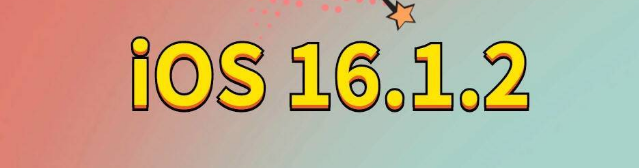 iOS 16.1.2